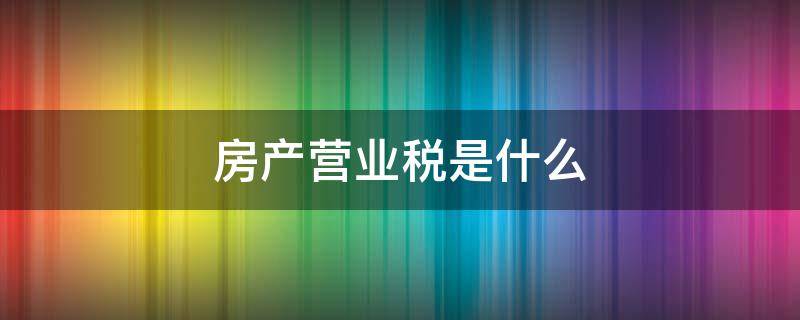 房产营业税是什么